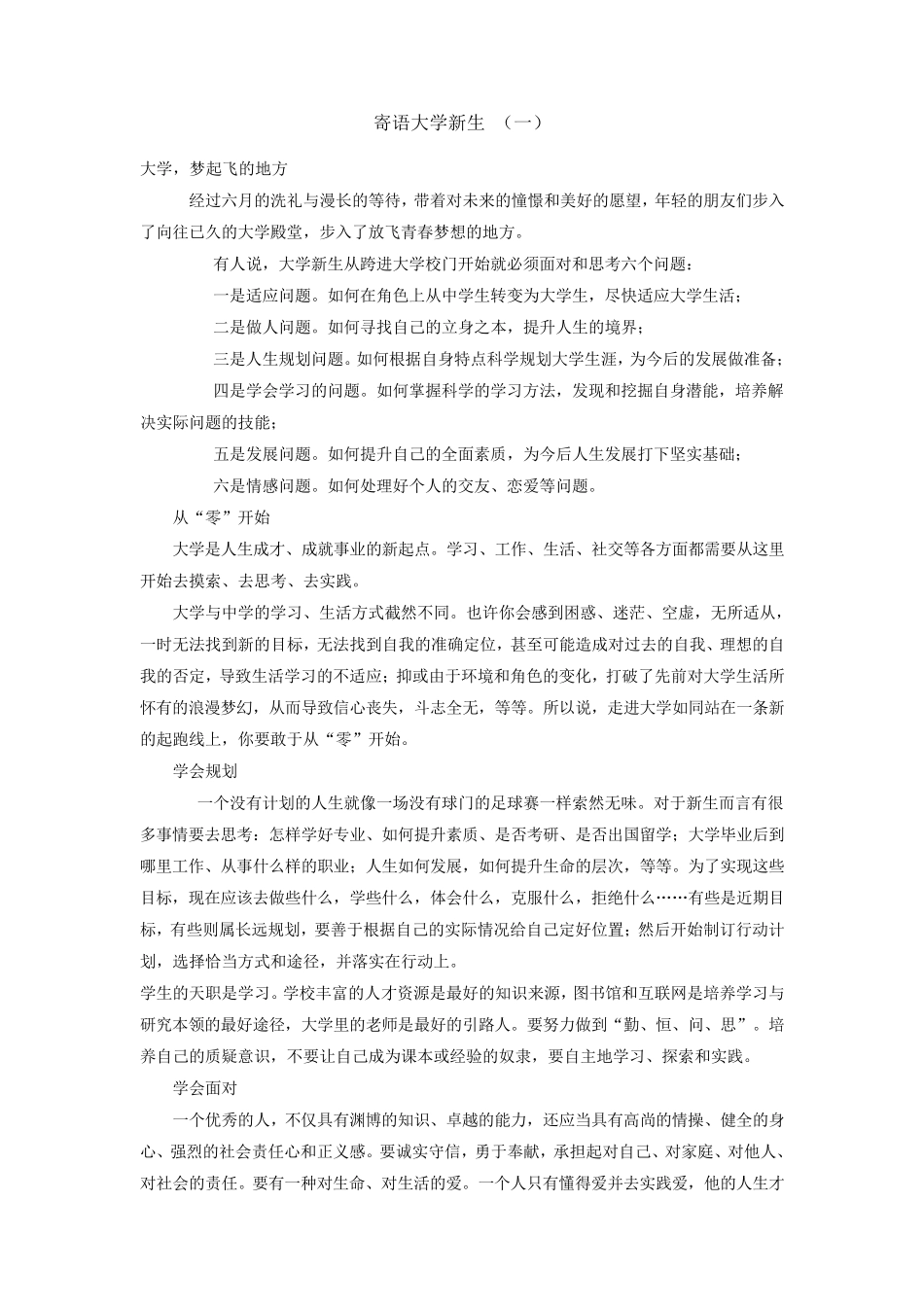 寄语大学新生 （一）

大学，梦起飞的地方

经过六月的洗礼与漫长的等待，带着对未来的憧憬和美好的愿望，年轻的朋友们步入了向往已久的大学殿堂，步入了放飞青春梦想的地方。

有人说，大学新生从跨进大学校门开始就必须面对和思考六个问题：

一是适应问题。如何在角色上从中学生转变为大学生，尽快适应大学生活；

二是做人问题。如何寻找自己的立身之本，提升人生的境界；

三是人生规划问题。如何根据自身特点科学规划大学生涯，为今后的发展做准备；

四是学会学习的问题。如何掌握科学的学习方法，发现和挖掘自身潜能，培养解决实际问题的技能；

五是发展问题。如何提升自己的全面素质，为今后人生发展打下坚实基础；

六是情感问题。如何处理好个人的交友、恋爱等问题。

从“零”开始

大学是人生成才、成就事业的新起点。学习、工作、生活、社交等各方面都需要从这里开始去摸索、去思考、去实践。

大学与中学的学习、生活方式截然不同。也许你会感到困惑、迷茫、空虚，无所适从，一时无法找到新的目标，无法找到自我的准确定位，甚至可能造成对过去的自我、理想的自我的否定，导致生活学习的不适应；抑或由于环境和角色的变化，打破了先前对大学生活所怀有的浪漫梦幻，从而导致信心丧失，斗志全无，等等。所以说，走进大学如同站在一条新的起跑线上，你要敢于从“零”开始。

学会规划

一个没有计划的人生就像一场没有球门的足球赛一样索然无味。对于新生而言有很多事情要去思考：怎样学好专业、如何提升素质、是否考研、是否出国留学；大学毕业后到哪里工作、从事什么样的职业；人生如何发展，如何提升生命的层次，等等。为了实现这些目标，现在应该去做些什么，学些什么，体会什么，克服什么，拒绝什么……有些是近期目标，有些则属长远规划，要善于根据自己的实际情况给自己定好位置；然后开始制订行动计划，选择恰当方式和途径，并落实在行动上。

学生的天职是学习。学校丰富的人才资源是最好的知识来源，图书馆和互联网是培养学习与研究本领的最好途径，大学里的老师是最好的引路人。要努力做到“勤、恒、问、思”。培养自己的质疑意识，不要让自己成为课本或经验的奴隶，要自主地学习、探索和实践。

学会面对

一个优秀的人，不仅具有渊博的知识、卓越的能力，还应当具有高尚的情操、健全的身心、强烈的社会责任心和正义感。要诚实守信，勇于奉献，承担起对自己、对家庭、对他人、对社会的责任。要有一种对生命、对生活的爱。一个人只有懂得爱并去实践爱，他的人生才